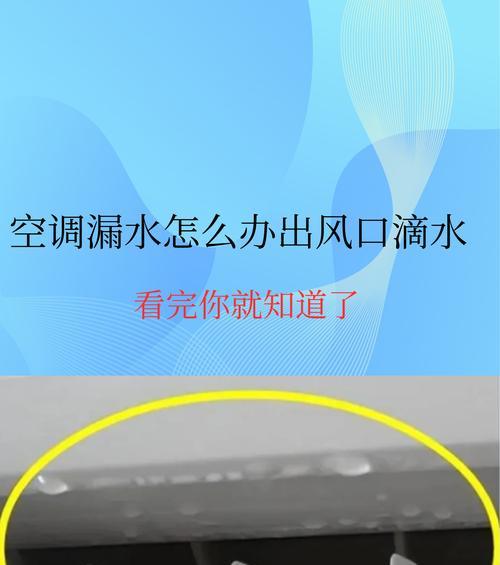 空调漏水怎么办出风口滴水

看完你就知道了